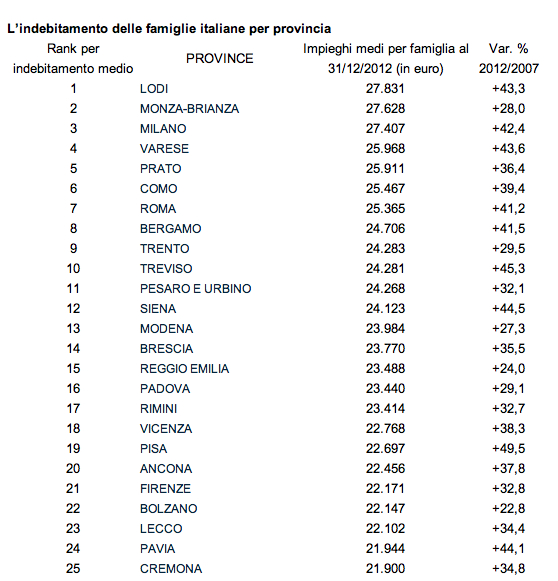 L'indebitamento delle famiglie italiane per provincia

| Rank per indebitamento medio | PROVINCE | Impieghi medi per famiglia al 31/12/2012 (in euro) | Var. % 2012/2007 |
|---|---|---|---|
| 1 | LODI | 27.831 | +43,3 |
| 2 | MONZA-BRIANZA | 27.628 | +28,0 |
| 3 | MILANO | 27.407 | +42,4 |
| 4 | VARESE | 25.968 | +43,6 |
| 5 | PRATO | 25.911 | +36,4 |
| 6 | COMO | 25.467 | +39,4 |
| 7 | ROMA | 25.365 | +41,2 |
| 8 | BERGAMO | 24.706 | +41,5 |
| 9 | TRENTO | 24.283 | +29,5 |
| 10 | TREVISO | 24.281 | +45,3 |
| 11 | PESARO E URBINO | 24.268 | +32,1 |
| 12 | SIENA | 24.123 | +44,5 |
| 13 | MODENA | 23.984 | +27,3 |
| 14 | BRESCIA | 23.770 | +35,5 |
| 15 | REGGIO EMILIA | 23.488 | +24,0 |
| 16 | PADOVA | 23.440 | +29,1 |
| 17 | RIMINI | 23.414 | +32,7 |
| 18 | VICENZA | 22.768 | +38,3 |
| 19 | PISA | 22.697 | +49,5 |
| 20 | ANCONA | 22.456 | +37,8 |
| 21 | FIRENZE | 22.171 | +32,8 |
| 22 | BOLZANO | 22.147 | +22,8 |
| 23 | LECCO | 22.102 | +34,4 |
| 24 | PAVIA | 21.944 | +44,1 |
| 25 | CREMONA | 21.900 | +34,8 |